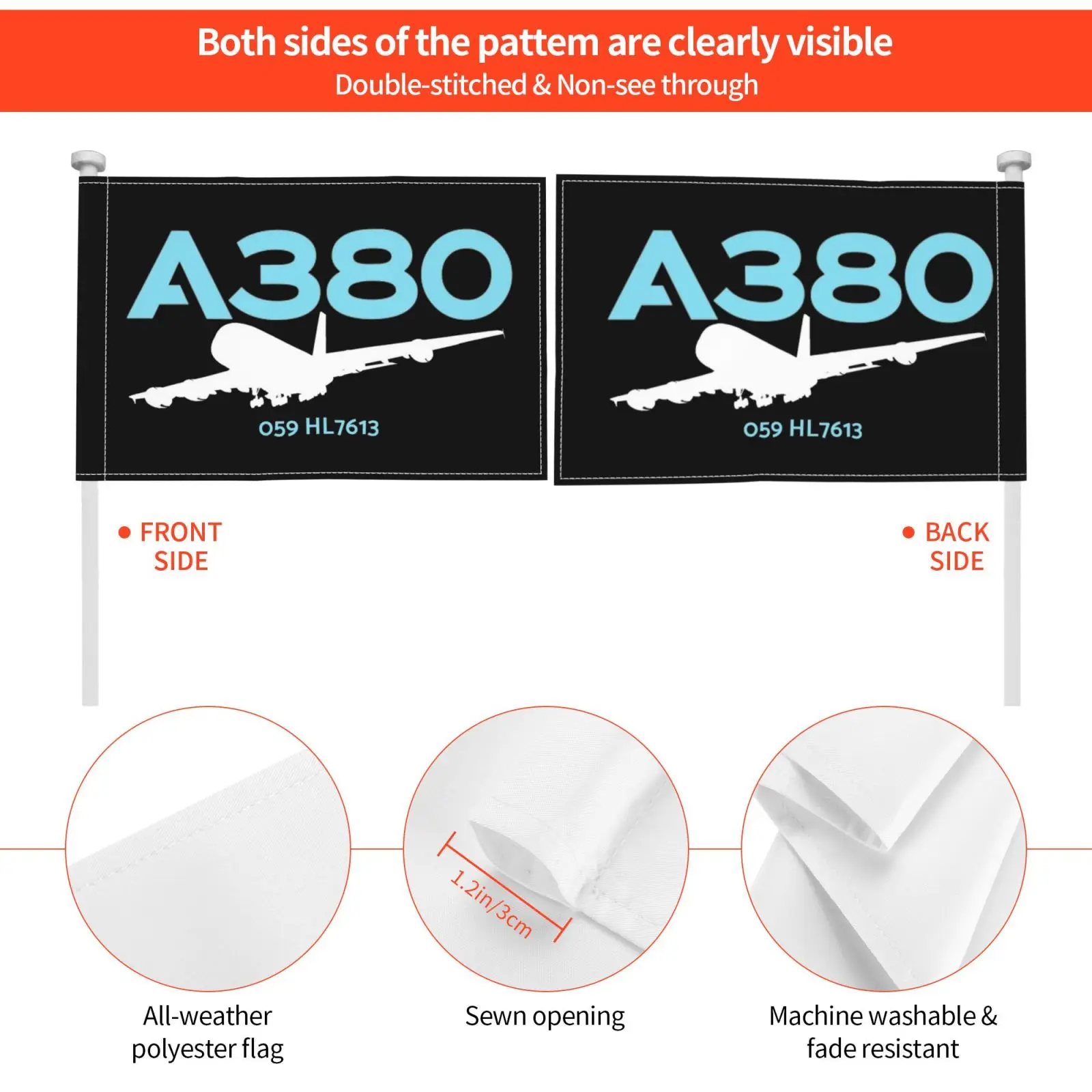 Both sides of the pattem are clearly visible
Double-stitched & Non-see through

A380
059 HL7613

A380
059 HL7613

• FRONT
SIDE

• BACK
SIDE

1.2in/3cm

All-weather
polyester flag

Sewn opening

Machine washable &
fade resistant